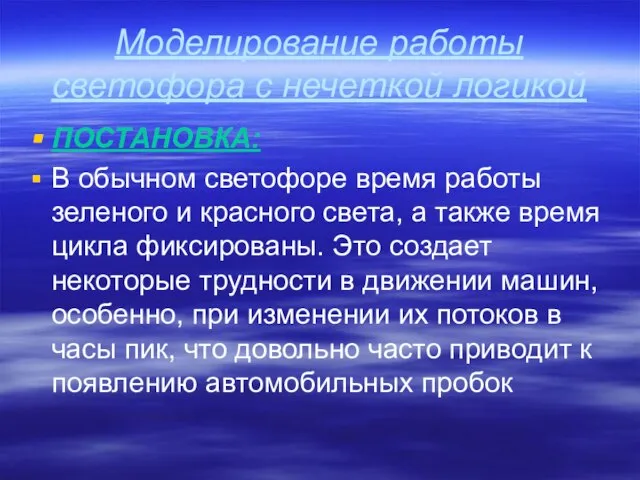 Моделирование работы светофора с нечеткой логикой

ПОСТАНОВКА:

В обычном светофоре время работы зеленого и красного света, а также время цикла фиксированы. Это создает некоторые трудности в движении машин, особенно, при изменении их потоков в часы пик, что довольно часто приводит к появлению автомобильных пробок